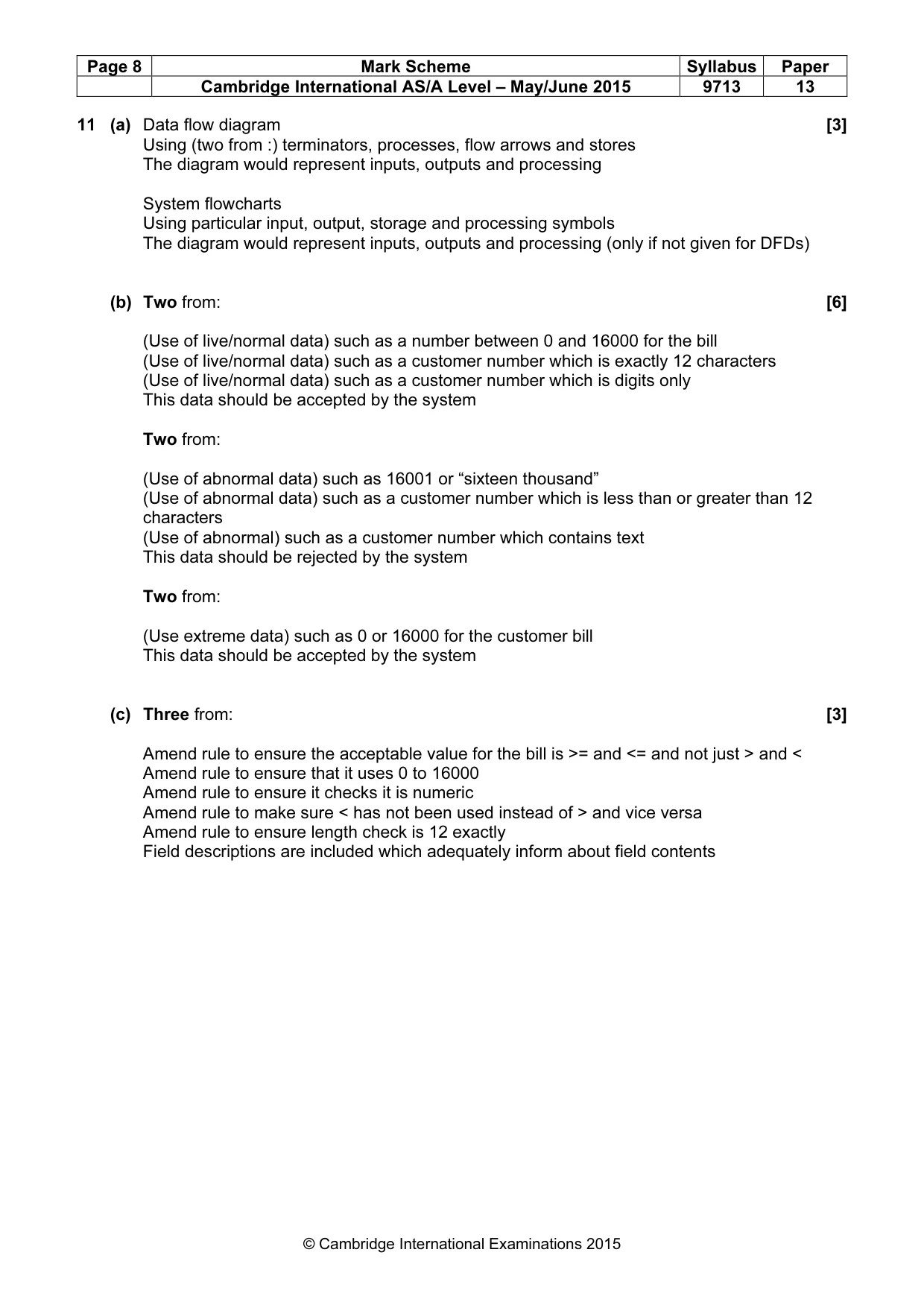 | Page 8 | Mark Scheme | Syllabus | Paper |
|---|---|---|---|
| | Cambridge International AS/A Level – May/June 2015 | 9713 | 13 |

11 (a) Data flow diagram [3]
Using (two from :) terminators, processes, flow arrows and stores
The diagram would represent inputs, outputs and processing

System flowcharts
Using particular input, output, storage and processing symbols
The diagram would represent inputs, outputs and processing (only if not given for DFDs)

(b) Two from: [6]

(Use of live/normal data) such as a number between 0 and 16000 for the bill
(Use of live/normal data) such as a customer number which is exactly 12 characters
(Use of live/normal data) such as a customer number which is digits only
This data should be accepted by the system

Two from:

(Use of abnormal data) such as 16001 or "sixteen thousand"
(Use of abnormal data) such as a customer number which is less than or greater than 12 characters
(Use of abnormal) such as a customer number which contains text
This data should be rejected by the system

Two from:

(Use extreme data) such as 0 or 16000 for the customer bill
This data should be accepted by the system

(c) Three from: [3]

Amend rule to ensure the acceptable value for the bill is >= and <= and not just > and <
Amend rule to ensure that it uses 0 to 16000
Amend rule to ensure it checks it is numeric
Amend rule to make sure < has not been used instead of > and vice versa
Amend rule to ensure length check is 12 exactly
Field descriptions are included which adequately inform about field contents

© Cambridge International Examinations 2015